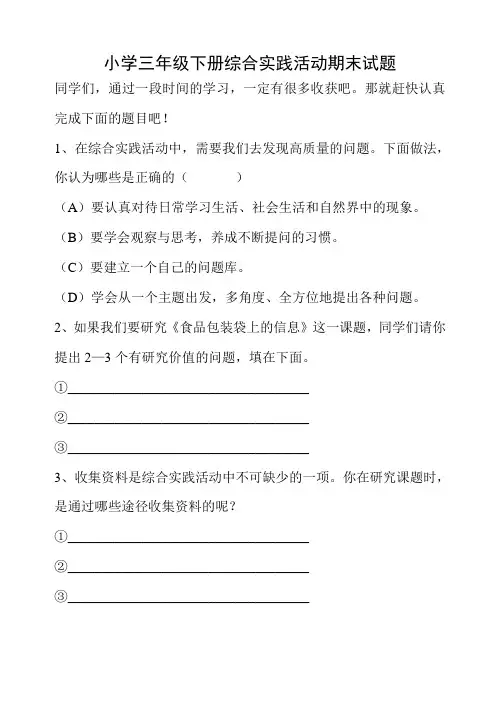 小学三年级下册综合实践活动期末试题

同学们，通过一段时间的学习，一定有很多收获吧。那就赶快认真完成下面的题目吧！

1、在综合实践活动中，需要我们去发现高质量的问题。下面做法，你认为哪些是正确的（　　　）

（A）要认真对待日常学习生活、社会生活和自然界中的现象。

（B）要学会观察与思考，养成不断提问的习惯。

（C）要建立一个自己的问题库。

（D）学会从一个主题出发，多角度、全方位地提出各种问题。

2、如果我们要研究《食品包装袋上的信息》这一课题，同学们请你提出 2—3 个有研究价值的问题，填在下面。

①

②

③

3、收集资料是综合实践活动中不可缺少的一项。你在研究课题时，是通过哪些途径收集资料的呢？

①

②

③